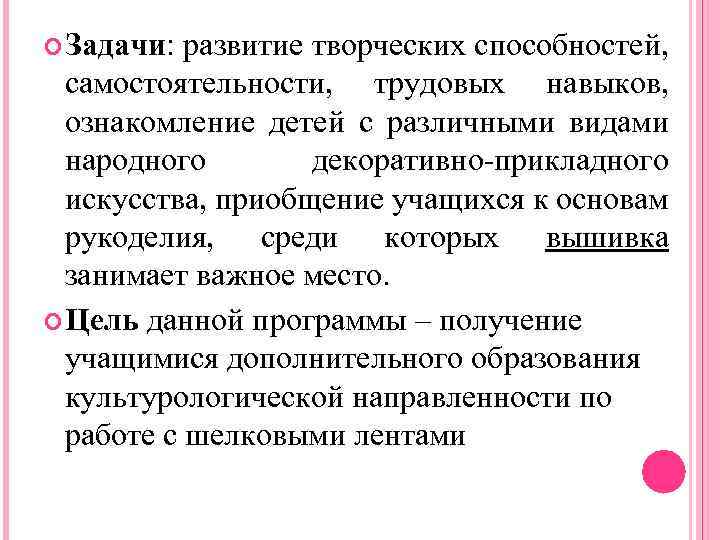 Задачи: развитие творческих способностей, самостоятельности, трудовых навыков, ознакомление детей с различными видами народного декоративно-прикладного искусства, приобщение учащихся к основам рукоделия, среди которых вышивка занимает важное место.

Цель данной программы – получение учащимися дополнительного образования культурологической направленности по работе с шелковыми лентами